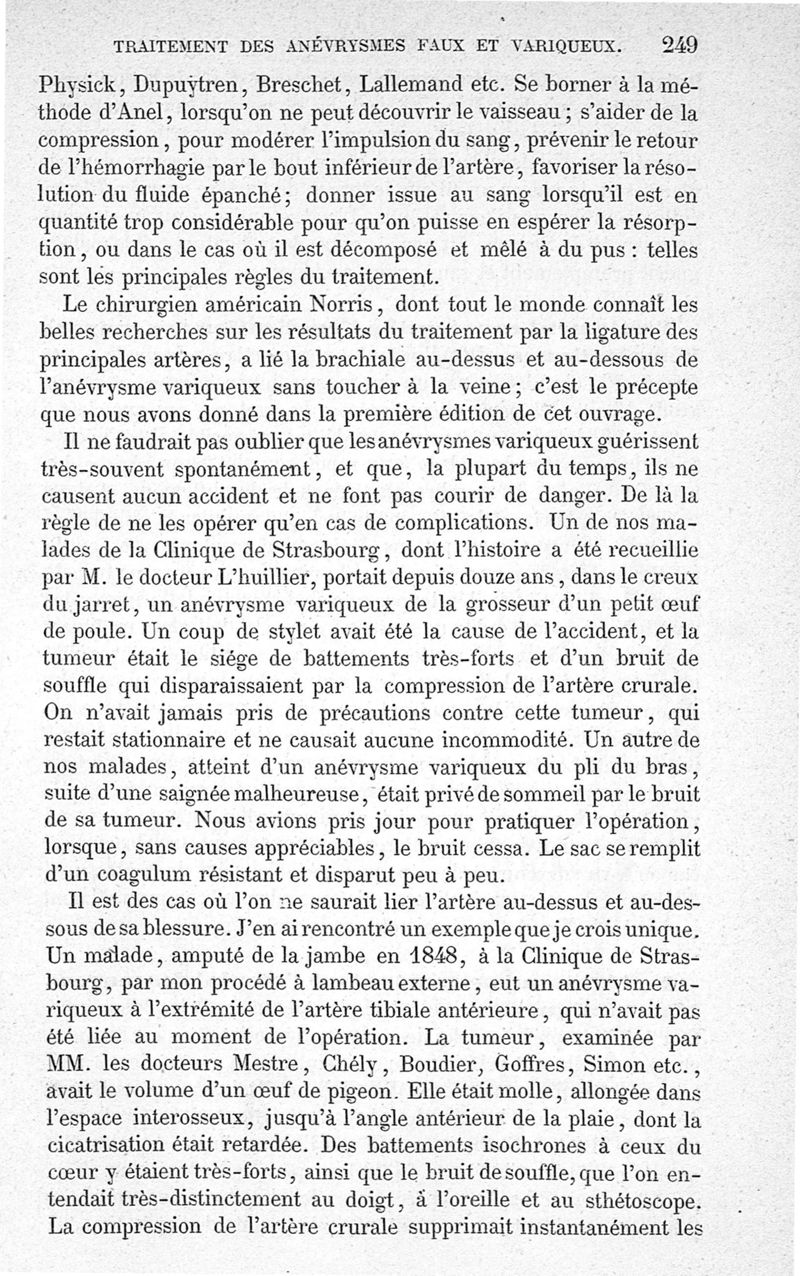 TRAITEMENT DES ANÉVRYSMES FAUX ET VARIQUEUX. 249

Physick, Dupuytren, Breschet, Lallemand etc. Se borner à la méthode d'Anel, lorsqu'on ne peut découvrir le vaisseau ; s'aider de la compression, pour modérer l'impulsion du sang, prévenir le retour de l'hémorrhagie par le bout inférieur de l'artère, favoriser la résolution du fluide épanché; donner issue au sang lorsqu'il est en quantité trop considérable pour qu'on puisse en espérer la résorption, ou dans le cas où il est décomposé et mêlé à du pus : telles sont les principales règles du traitement.

Le chirurgien américain Norris, dont tout le monde connaît les belles recherches sur les résultats du traitement par la ligature des principales artères, a lié la brachiale au-dessus et au-dessous de l'anévrysme variqueux sans toucher à la veine; c'est le précepte que nous avons donné dans la première édition de cet ouvrage.

Il ne faudrait pas oublier que les anévrysmes variqueux guérissent très-souvent spontanément, et que, la plupart du temps, ils ne causent aucun accident et ne font pas courir de danger. De là la règle de ne les opérer qu'en cas de complications. Un de nos malades de la Clinique de Strasbourg, dont l'histoire a été recueillie par M. le docteur L'huillier, portait depuis douze ans, dans le creux du jarret, un anévrysme variqueux de la grosseur d'un petit œuf de poule. Un coup de stylet avait été la cause de l'accident, et la tumeur était le siége de battements très-forts et d'un bruit de souffle qui disparaissaient par la compression de l'artère crurale. On n'avait jamais pris de précautions contre cette tumeur, qui restait stationnaire et ne causait aucune incommodité. Un autre de nos malades, atteint d'un anévrysme variqueux du pli du bras, suite d'une saignée malheureuse, était privé de sommeil par le bruit de sa tumeur. Nous avions pris jour pour pratiquer l'opération, lorsque, sans causes appréciables, le bruit cessa. Le sac se remplit d'un coagulum résistant et disparut peu à peu.

Il est des cas où l'on ne saurait lier l'artère au-dessus et au-dessous de sa blessure. J'en ai rencontré un exemple que je crois unique. Un malade, amputé de la jambe en 1848, à la Clinique de Strasbourg, par mon procédé à lambeau externe, eut un anévrysme variqueux à l'extrémité de l'artère tibiale antérieure, qui n'avait pas été liée au moment de l'opération. La tumeur, examinée par MM. les docteurs Mestre, Chély, Boudier, Goffres, Simon etc., avait le volume d'un œuf de pigeon. Elle était molle, allongée dans l'espace interosseux, jusqu'à l'angle antérieur de la plaie, dont la cicatrisation était retardée. Des battements isochrones à ceux du cœur y étaient très-forts, ainsi que le bruit de souffle, que l'on entendait très-distinctement au doigt, à l'oreille et au sthétoscope. La compression de l'artère crurale supprimait instantanément les